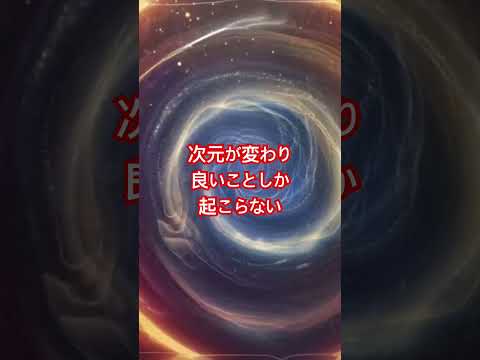 次元が変わり
良いことしか
起こらない